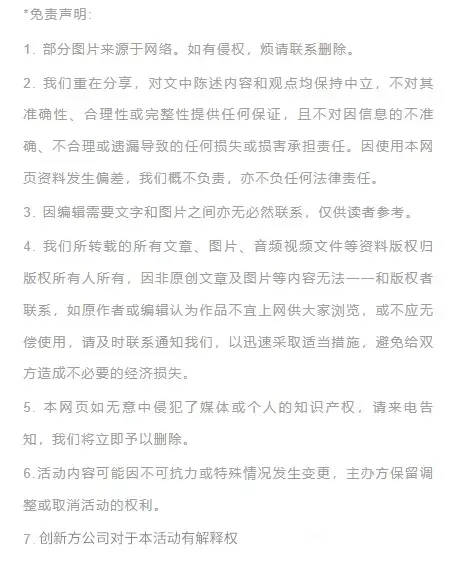 *免责声明:

1. 部分图片来源于网络。如有侵权，烦请联系删除。

2. 我们重在分享，对文中陈述内容和观点均保持中立，不对其准确性、合理性或完整性提供任何保证，且不对因信息的不准确、不合理或遗漏导致的任何损失或损害承担责任。因使用本网页资料发生偏差，我们概不负责，亦不负任何法律责任。

3. 因编辑需要文字和图片之间亦无必然联系，仅供读者参考。

4. 我们所转载的所有文章、图片、音频视频文件等资料版权归版权所有人所有，因非原创文章及图片等内容无法一一和版权者联系，如原作者或编辑认为作品不宜上网供大家浏览，或不应无偿使用，请及时联系通知我们，以迅速采取适当措施，避免给双方造成不必要的经济损失。

5. 本网页如无意中侵犯了媒体或个人的知识产权，请来电告知，我们将立即予以删除。

6.活动内容可能因不可抗力或特殊情况发生变更，主办方保留调整或取消活动的权利。

7. 创新方公司对于本活动有解释权